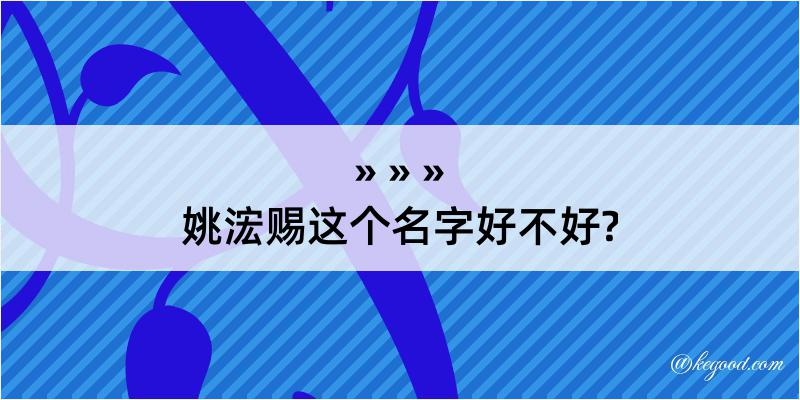 » » »

姚浤赐这个名字好不好?

@kegood.com